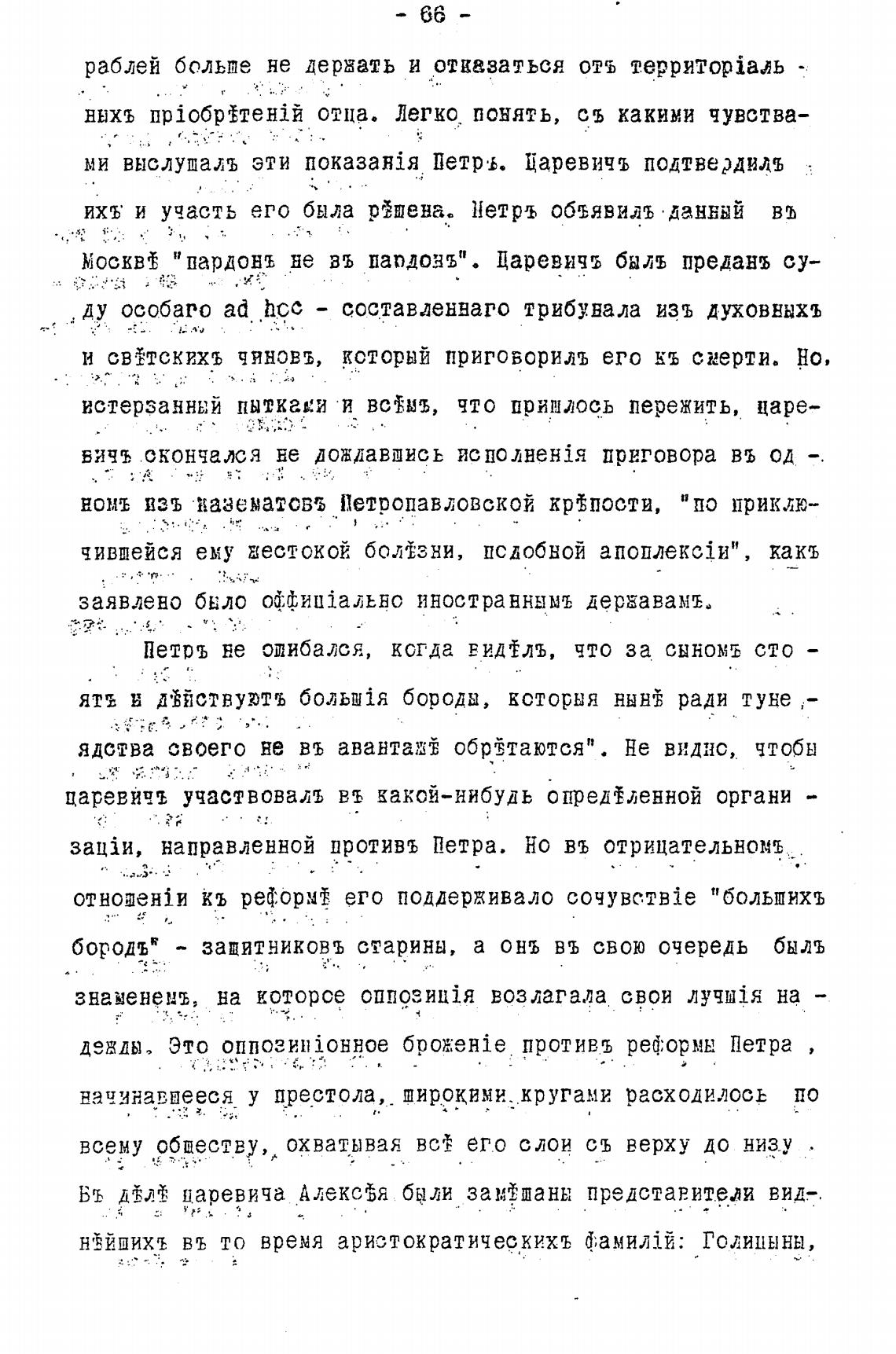 - 66 -

раблей больше не держать и отказаться отъ территоріальныхъ пріобрѣтеній отца. Легко понять, съ какими чувствами выслушалъ эти показанія Петръ. Царевичъ подтвердилъ ихъ и участь его была рѣшена. Петръ объявилъ данный въ Москвѣ "пардонъ не въ пардонъ". Царевичъ былъ преданъ суду особаго ad hoc - составленнаго трибунала изъ духовныхъ и свѣтскихъ чиновъ, который приговорилъ его къ смерти. Но, истерзанный пытками и всѣмъ, что пришлось пережить, царевичъ скончался не дождавшись исполненія приговора въ одномъ изъ казематовъ Петропавловской крѣпости, "по приключившейся ему жестокой болѣзни, подобной апоплексіи", какъ заявлено было оффиціально иностраннымъ державамъ.

Петръ не ошибался, когда видѣлъ, что за сыномъ стоятъ и дѣйствуютъ большія бороды, которыя нынѣ ради тунеядства своего не въ авантажѣ обрѣтаются". Не видно, чтобы царевичъ участвовалъ въ какой-нибудь опредѣленной организаціи, направленной противъ Петра. Но въ отрицательномъ отношеніи къ реформѣ его поддерживало сочувствіе "большихъ бородъ" - защитниковъ старины, а онъ въ свою очередь былъ знаменемъ, на которое оппозиція возлагала свои лучшія надежды. Это оппозиціонное броженіе противъ реформы Петра, начинавшееся у престола, широкими кругами расходилось по всему обществу, охватывая всѣ его слои съ верху до низу. Въ дѣлѣ царевича Алексѣя были замѣшаны представители виднѣйшихъ въ то время аристократическихъ фамилій: Голицыны,